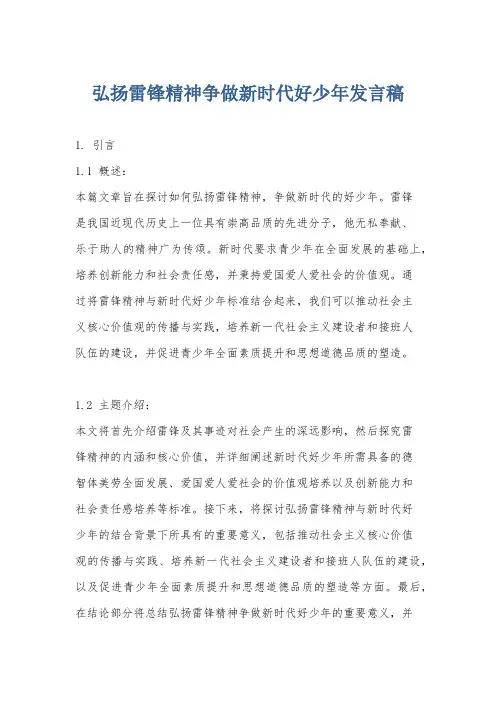 弘扬雷锋精神争做新时代好少年发言稿

1. 引言

1.1 概述：

本篇文章旨在探讨如何弘扬雷锋精神，争做新时代的好少年。雷锋是我国近现代历史上一位具有崇高品质的先进分子，他无私奉献、乐于助人的精神广为传颂。新时代要求青少年在全面发展的基础上，培养创新能力和社会责任感，并秉持爱国爱人爱社会的价值观。通过将雷锋精神与新时代好少年标准结合起来，我们可以推动社会主义核心价值观的传播与实践，培养新一代社会主义建设者和接班人队伍的建设，并促进青少年全面素质提升和思想道德品质的塑造。

1.2 主题介绍：

本文将首先介绍雷锋及其事迹对社会产生的深远影响，然后探究雷锋精神的内涵和核心价值，并详细阐述新时代好少年所需具备的德智体美劳全面发展、爱国爱人爱社会的价值观培养以及创新能力和社会责任感培养等标准。接下来，将探讨弘扬雷锋精神与新时代好少年的结合背景下所具有的重要意义，包括推动社会主义核心价值观的传播与实践、培养新一代社会主义建设者和接班人队伍的建设，以及促进青少年全面素质提升和思想道德品质的塑造等方面。最后，在结论部分将总结弘扬雷锋精神争做新时代好少年的重要意义，并